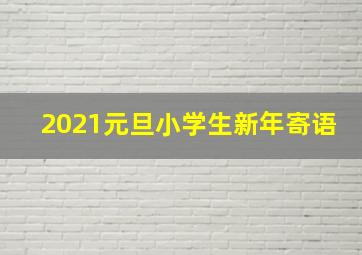 2021元旦小学生新年寄语